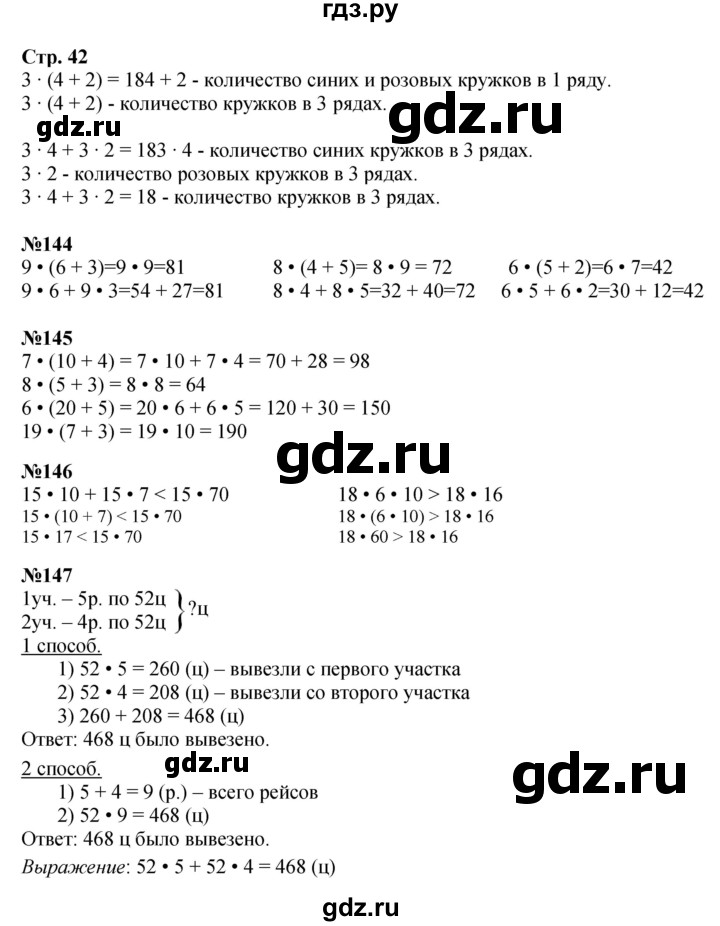 гдз.ру

Стр. 42
3 · (4 + 2) = 184 + 2 - количество синих и розовых кружков в 1 ряду.
3 · (4 + 2) - количество кружков в 3 рядах.
gdz.ru
gdz.ru
3 · 4 + 3 · 2 = 183 · 4 - количество синих кружков в 3 рядах.
3 · 2 - количество розовых кружков в 3 рядах.
3 · 4 + 3 · 2 = 18 - количество кружков в 3 рядах.

№144
9 • (6 + 3)=9 • 9=81
9 • 6 + 9 • 3=54 + 27=81
8 • (4 + 5)= 8 • 9 = 72
8 • 4 + 8 • 5=32 + 40=72
6 • (5 + 2)=6 • 7=42
6 • 5 + 6 • 2=30 + 12=42

№145
7 • (10 + 4) = 7 • 10 + 7 • 4 = 70 + 28 = 98
8 • (5 + 3) = 8 • 8 = 64
6 • (20 + 5) = 20 • 6 + 6 • 5 = 120 + 30 = 150
19 • (7 + 3) = 19 • 10 = 190

gdz.ru

№146
15 • 10 + 15 • 7 < 15 • 70
15 • (10 + 7) < 15 • 70
15 • 17 < 15 • 70
18 • 6 • 10 > 18 • 16
18 • (6 • 10) > 18 • 16
18 • 60 > 18 • 16

№147
1уч. – 5р. по 52ц
2уч. – 4р. по 52ц
?ц
1 способ.
1) 52 • 5 = 260 (ц) – вывезли с первого участка
2) 52 • 4 = 208 (ц) – вывезли со второго участка
3) 260 + 208 = 468 (ц)
Ответ: 468 ц было вывезено.
2 способ.
gdz.ru
gdz.ru
1) 5 + 4 = 9 (р.) – всего рейсов
2) 52 • 9 = 468 (ц)
Ответ: 468 ц было вывезено.
Выражение: 52 • 5 + 52 • 4 = 468 (ц)

gdz.ru